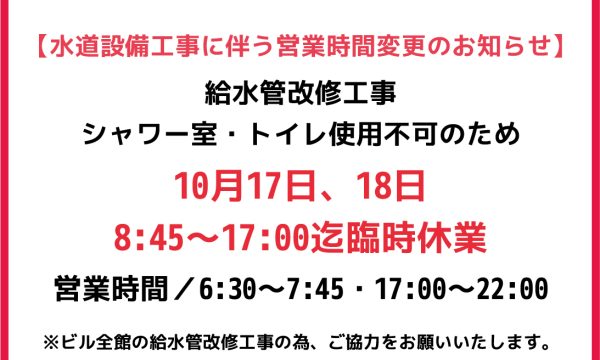 【水道設備工事に伴う営業時間変更のお知らせ】

給水管改修工事
シャワー室・トイレ使用不可のため

10月17日、18日
8:45〜17:00迄臨時休業

営業時間／6:30〜7:45・17:00〜22:00

※ビル全館の給水管改修工事の為、ご協力をお願いいたします。